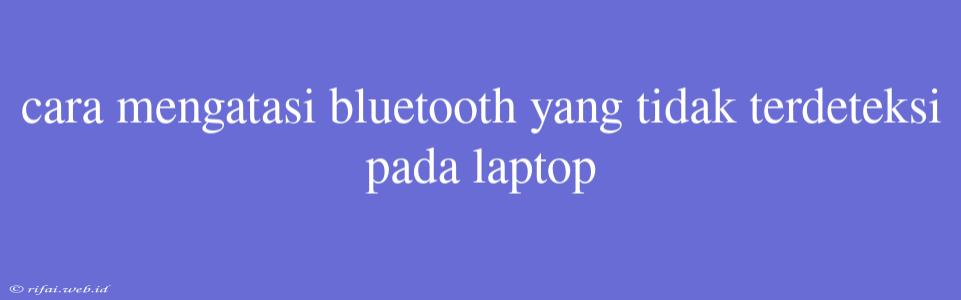 cara mengatasi bluetooth yang tidak terdeteksi pada laptop

© rifai.web.id